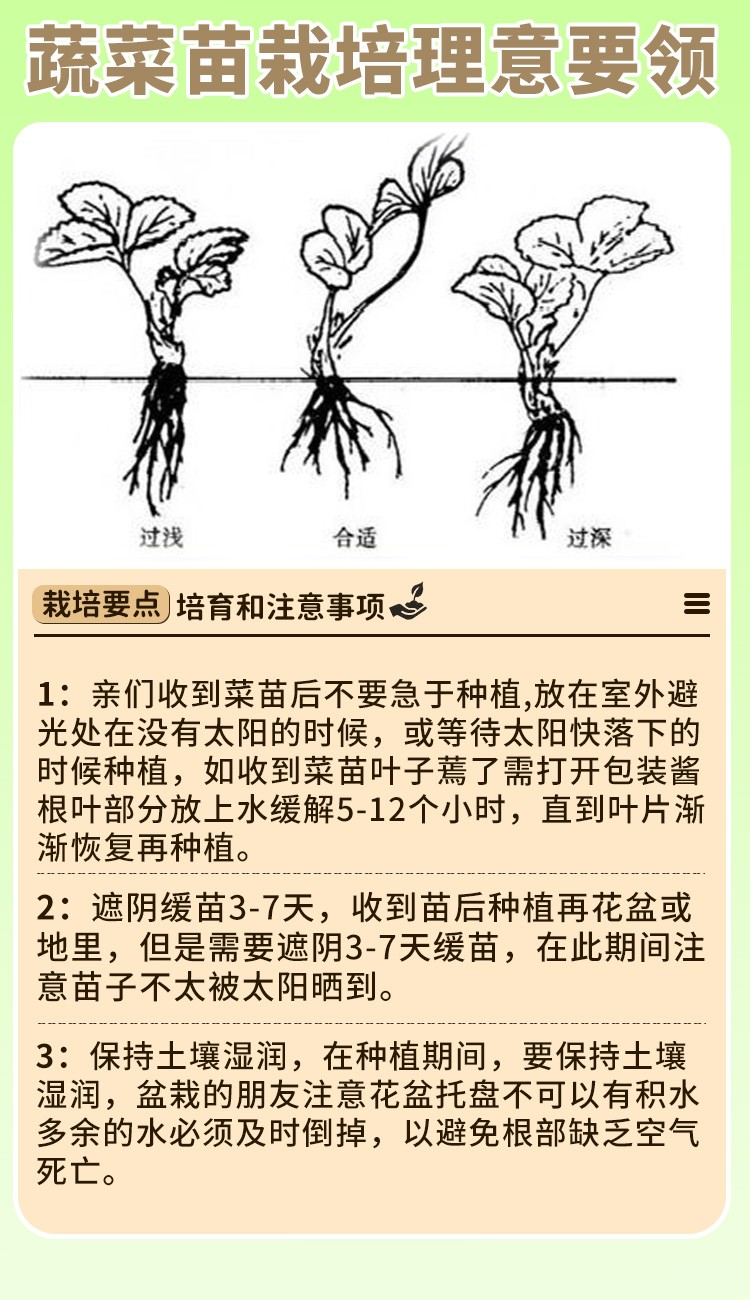 蔬菜苗栽培理意要领

过浅　合适　过深

栽培要点 培育和注意事项

1：亲们收到菜苗后不要急于种植,放在室外避光处在没有太阳的时候，或等待太阳快落下的时候种植，如收到菜苗叶子蔫了需打开包装酱根叶部分放上水缓解5-12个小时，直到叶片渐渐恢复再种植。

2：遮阴缓苗3-7天，收到苗后种植再花盆或地里，但是需要遮阴3-7天缓苗，在此期间注意苗子不太被太阳晒到。

3：保持土壤湿润，在种植期间，要保持土壤湿润，盆栽的朋友注意花盆托盘不可以有积水多余的水必须及时倒掉，以避免根部缺乏空气死亡。